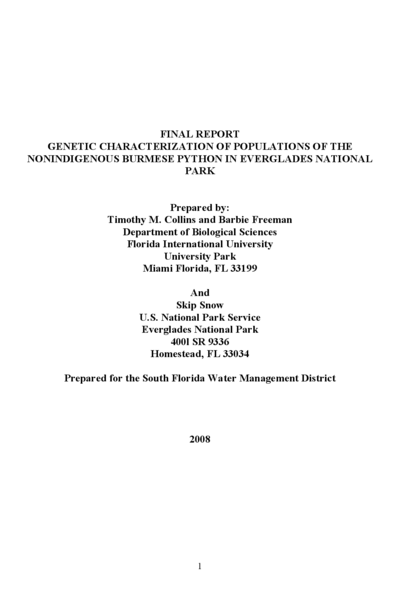 FINAL REPORT
GENETIC CHARACTERIZATION OF POPULATIONS OF THE NONINDIGENOUS BURMESE PYTHON IN EVERGLADES NATIONAL PARK

Prepared by:
Timothy M. Collins and Barbie Freeman
Department of Biological Sciences
Florida International University
University Park
Miami Florida, FL 33199

And
Skip Snow
U.S. National Park Service
Everglades National Park
4001 SR 9336
Homestead, FL 33034

Prepared for the South Florida Water Management District

2008

1